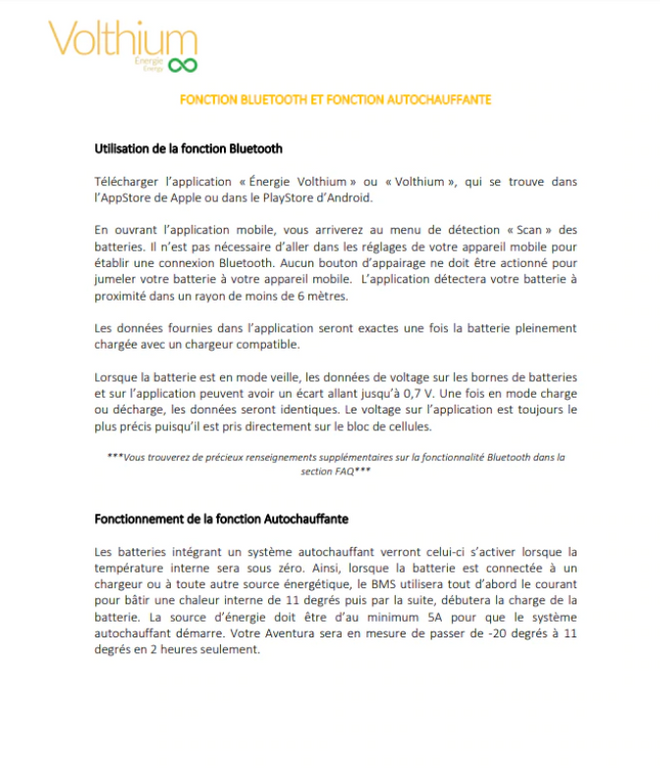 Volthium
Énergie
Energy

FONCTION BLUETOOTH ET FONCTION AUTOCHAUFFANTE

Utilisation de la fonction Bluetooth

Télécharger l'application « Énergie Volthium » ou « Volthium », qui se trouve dans l'AppStore de Apple ou dans le PlayStore d'Android.

En ouvrant l'application mobile, vous arriverez au menu de détection « Scan » des batteries. Il n'est pas nécessaire d'aller dans les réglages de votre appareil mobile pour établir une connexion Bluetooth. Aucun bouton d'appairage ne doit être actionné pour jumeler votre batterie à votre appareil mobile. L'application détectera votre batterie à proximité dans un rayon de moins de 6 mètres.

Les données fournies dans l'application seront exactes une fois la batterie pleinement chargée avec un chargeur compatible.

Lorsque la batterie est en mode veille, les données de voltage sur les bornes de batteries et sur l'application peuvent avoir un écart allant jusqu'à 0,7 V. Une fois en mode charge ou décharge, les données seront identiques. Le voltage sur l'application est toujours le plus précis puisqu'il est pris directement sur le bloc de cellules.

***Vous trouverez de précieux renseignements supplémentaires sur la fonctionnalité Bluetooth dans la section FAQ***

Fonctionnement de la fonction Autochauffante

Les batteries intégrant un système autochauffant verront celui-ci s'activer lorsque la température interne sera sous zéro. Ainsi, lorsque la batterie est connectée à un chargeur ou à toute autre source énergétique, le BMS utilisera tout d'abord le courant pour bâtir une chaleur interne de 11 degrés puis par la suite, débutera la charge de la batterie. La source d'énergie doit être d'au minimum 5A pour que le système autochauffant démarre. Votre Aventura sera en mesure de passer de -20 degrés à 11 degrés en 2 heures seulement.